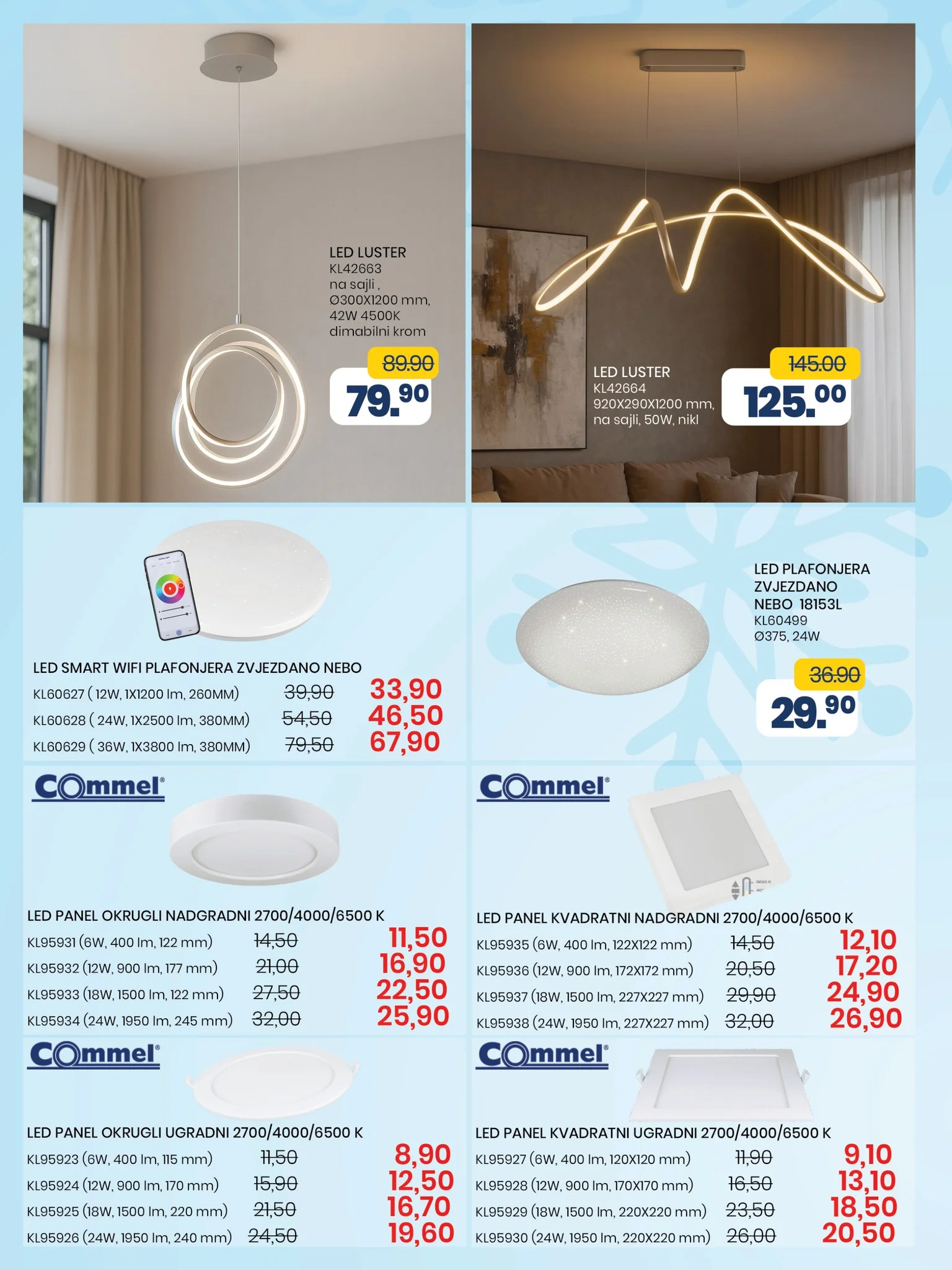 LED LUSTER
KL42663
na sajli ,
Ø300X1200 mm,
42W 4500K
dimabilni krom

89.90
79.90

LED LUSTER
KL42664
920X290X1200 mm,
na sajli, 50W, nikl

145.00
125.00

LED SMART WIFI PLAFONJERA ZVJEZDANO NEBO

| | | |
|---|---|---|
| KL60627 ( 12W, 1X1200 lm, 260MM) | 39,90 | 33,90 |
| KL60628 ( 24W, 1X2500 lm, 380MM) | 54,50 | 46,50 |
| KL60629 ( 36W, 1X3800 lm, 380MM) | 79,50 | 67,90 |

LED PLAFONJERA ZVJEZDANO NEBO 18153L
KL60499
Ø375, 24W

36.90
29.90

Commel®

LED PANEL OKRUGLI NADGRADNI 2700/4000/6500 K

| | | |
|---|---|---|
| KL95931 (6W, 400 lm, 122 mm) | 14,50 | 11,50 |
| KL95932 (12W, 900 lm, 177 mm) | 21,00 | 16,90 |
| KL95933 (18W, 1500 lm, 122 mm) | 27,50 | 22,50 |
| KL95934 (24W, 1950 lm, 245 mm) | 32,00 | 25,90 |

Commel®

LED PANEL KVADRATNI NADGRADNI 2700/4000/6500 K

| | | |
|---|---|---|
| KL95935 (6W, 400 lm, 122X122 mm) | 14,50 | 12,10 |
| KL95936 (12W, 900 lm, 172X172 mm) | 20,50 | 17,20 |
| KL95937 (18W, 1500 lm, 227X227 mm) | 29,90 | 24,90 |
| KL95938 (24W, 1950 lm, 227X227 mm) | 32,00 | 26,90 |

Commel®

LED PANEL OKRUGLI UGRADNI 2700/4000/6500 K

| | | |
|---|---|---|
| KL95923 (6W, 400 lm, 115 mm) | 11,50 | 8,90 |
| KL95924 (12W, 900 lm, 170 mm) | 15,90 | 12,50 |
| KL95925 (18W, 1500 lm, 220 mm) | 21,50 | 16,70 |
| KL95926 (24W, 1950 lm, 240 mm) | 24,50 | 19,60 |

Commel®

LED PANEL KVADRATNI UGRADNI 2700/4000/6500 K

| | | |
|---|---|---|
| KL95927 (6W, 400 lm, 120X120 mm) | 11,90 | 9,10 |
| KL95928 (12W, 900 lm, 170X170 mm) | 16,50 | 13,10 |
| KL95929 (18W, 1500 lm, 220X220 mm) | 23,50 | 18,50 |
| KL95930 (24W, 1950 lm, 220X220 mm) | 26,00 | 20,50 |